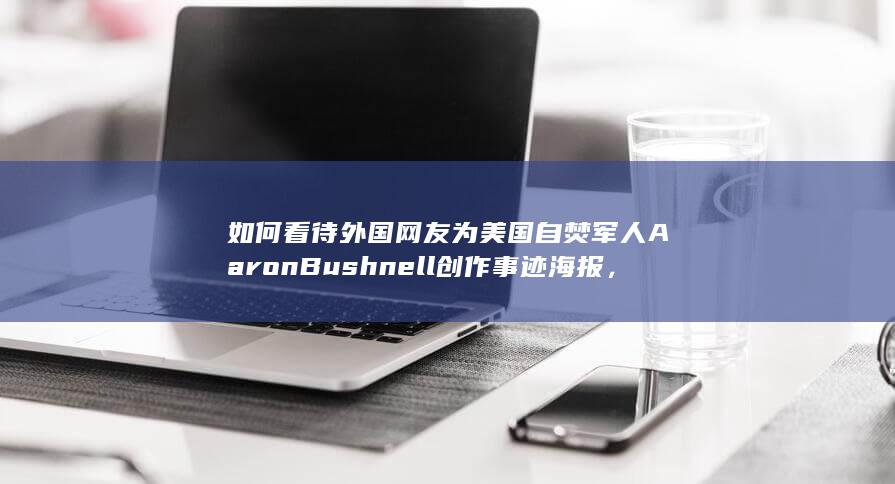 如何看待外国网友为美国自焚军人AaronBushnell创作事迹海报，